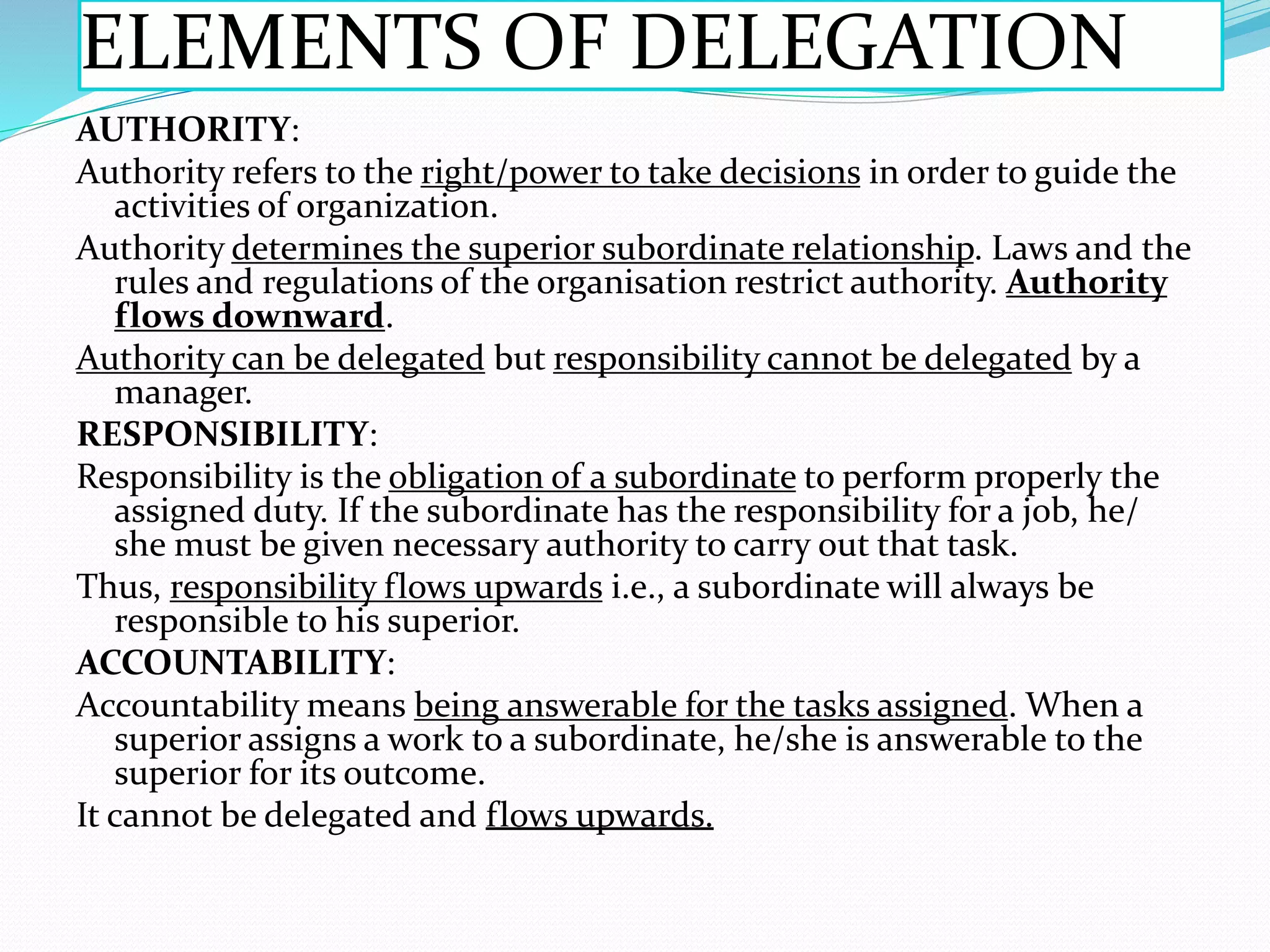 ELEMENTS OF DELEGATION

AUTHORITY:

Authority refers to the right/power to take decisions in order to guide the activities of organization.

Authority determines the superior subordinate relationship. Laws and the rules and regulations of the organisation restrict authority. Authority flows downward.

Authority can be delegated but responsibility cannot be delegated by a manager.

RESPONSIBILITY:

Responsibility is the obligation of a subordinate to perform properly the assigned duty. If the subordinate has the responsibility for a job, he/ she must be given necessary authority to carry out that task.

Thus, responsibility flows upwards i.e., a subordinate will always be responsible to his superior.

ACCOUNTABILITY:

Accountability means being answerable for the tasks assigned. When a superior assigns a work to a subordinate, he/she is answerable to the superior for its outcome.

It cannot be delegated and flows upwards.